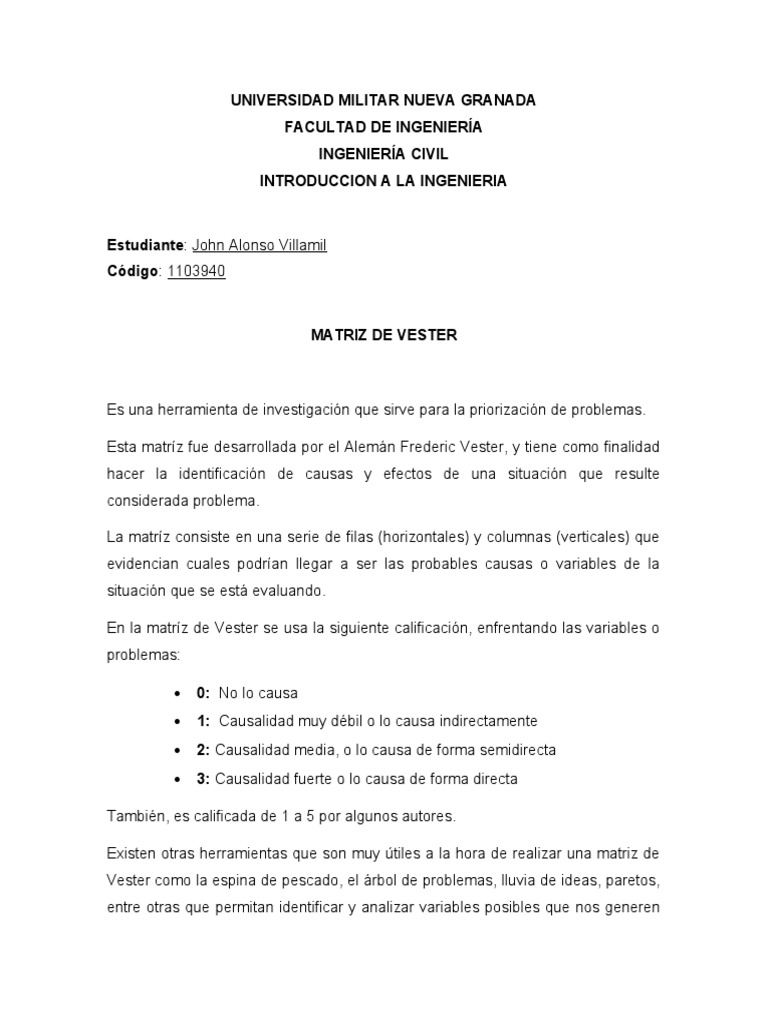 UNIVERSIDAD MILITAR NUEVA GRANADA
FACULTAD DE INGENIERÍA
INGENIERÍA CIVIL
INTRODUCCION A LA INGENIERIA

Estudiante: John Alonso Villamil
Código: 1103940

MATRIZ DE VESTER

Es una herramienta de investigación que sirve para la priorización de problemas.

Esta matríz fue desarrollada por el Alemán Frederic Vester, y tiene como finalidad hacer la identificación de causas y efectos de una situación que resulte considerada problema.

La matríz consiste en una serie de filas (horizontales) y columnas (verticales) que evidencian cuales podrían llegar a ser las probables causas o variables de la situación que se está evaluando.

En la matríz de Vester se usa la siguiente calificación, enfrentando las variables o problemas:

• 0: No lo causa
• 1: Causalidad muy débil o lo causa indirectamente
• 2: Causalidad media, o lo causa de forma semidirecta
• 3: Causalidad fuerte o lo causa de forma directa

También, es calificada de 1 a 5 por algunos autores.

Existen otras herramientas que son muy útiles a la hora de realizar una matriz de Vester como la espina de pescado, el árbol de problemas, lluvia de ideas, paretos, entre otras que permitan identificar y analizar variables posibles que nos generen